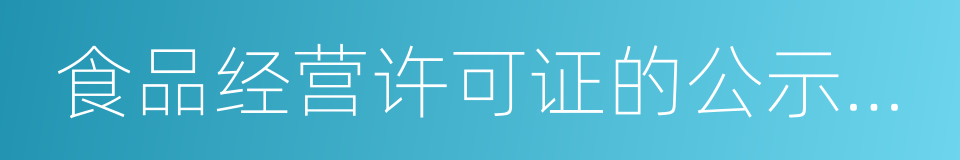 食品经营许可证的公示...